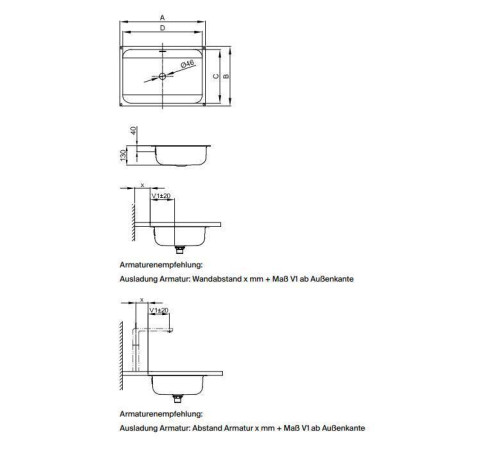 A
D
Ø46
C
B

40
130

x
V1±20

Armaturenempfehlung:
Ausladung Armatur: Wandabstand x mm + Maß V1 ab Außenkante

x
V1±20

Armaturenempfehlung:
Ausladung Armatur: Abstand Armatur x mm + Maß V1 ab Außenkante